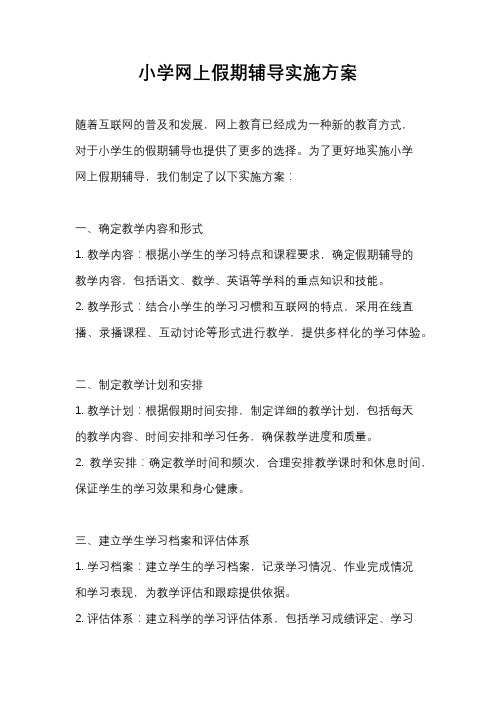 小学网上假期辅导实施方案

随着互联网的普及和发展，网上教育已经成为一种新的教育方式，对于小学生的假期辅导也提供了更多的选择。为了更好地实施小学网上假期辅导，我们制定了以下实施方案：

一、确定教学内容和形式

1. 教学内容：根据小学生的学习特点和课程要求，确定假期辅导的教学内容，包括语文、数学、英语等学科的重点知识和技能。

2. 教学形式：结合小学生的学习习惯和互联网的特点，采用在线直播、录播课程、互动讨论等形式进行教学，提供多样化的学习体验。

二、制定教学计划和安排

1. 教学计划：根据假期时间安排，制定详细的教学计划，包括每天的教学内容、时间安排和学习任务，确保教学进度和质量。

2. 教学安排：确定教学时间和频次，合理安排教学课时和休息时间，保证学生的学习效果和身心健康。

三、建立学生学习档案和评估体系

1. 学习档案：建立学生的学习档案，记录学习情况、作业完成情况和学习表现，为教学评估和跟踪提供依据。

2. 评估体系：建立科学的学习评估体系，包括学习成绩评定、学习